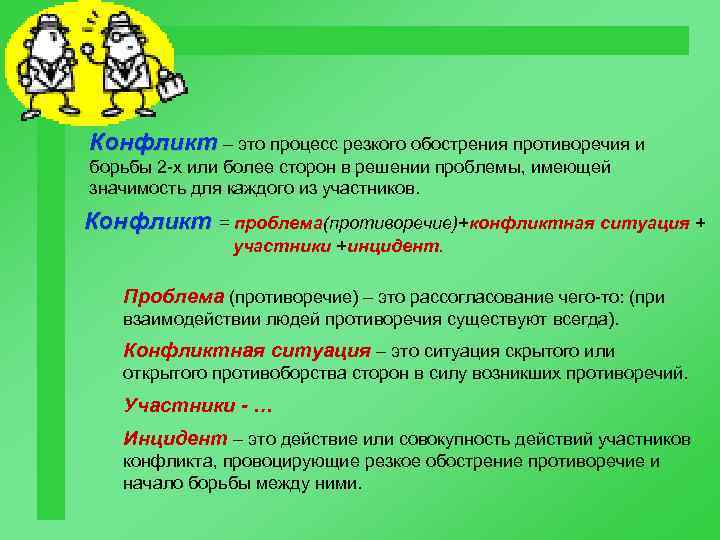 Конфликт – это процесс резкого обострения противоречия и борьбы 2-х или более сторон в решении проблемы, имеющей значимость для каждого из участников.

Конфликт = проблема(противоречие)+конфликтная ситуация + участники +инцидент.

Проблема (противоречие) – это рассогласование чего-то: (при взаимодействии людей противоречия существуют всегда).

Конфликтная ситуация – это ситуация скрытого или открытого противоборства сторон в силу возникших противоречий.

Участники - …

Инцидент – это действие или совокупность действий участников конфликта, провоцирующие резкое обострение противоречие и начало борьбы между ними.